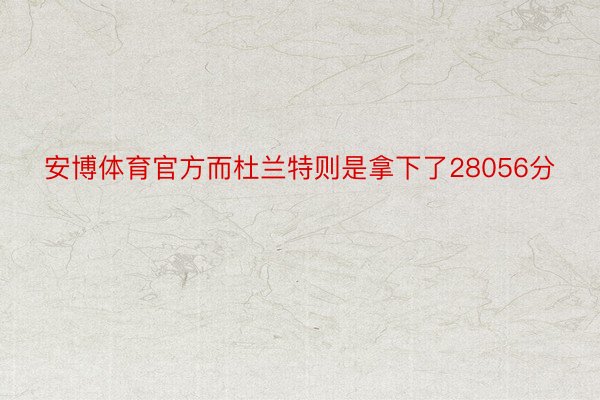 安博体育官方而杜兰特则是拿下了28056分